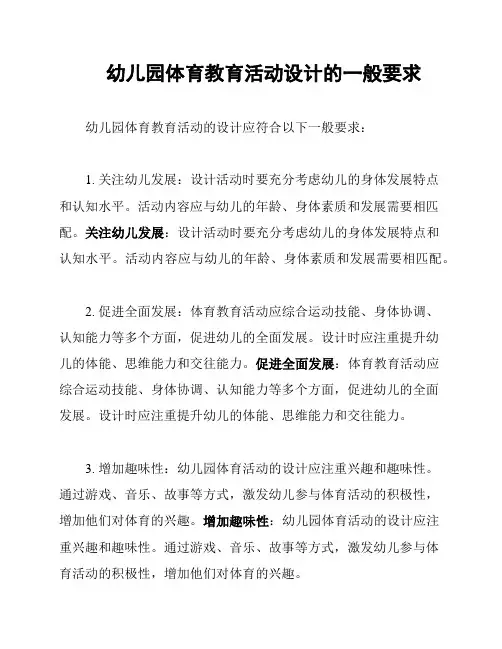 幼儿园体育教育活动设计的一般要求

幼儿园体育教育活动的设计应符合以下一般要求：

1. 关注幼儿发展：设计活动时要充分考虑幼儿的身体发展特点和认知水平。活动内容应与幼儿的年龄、身体素质和发展需要相匹配。关注幼儿发展：设计活动时要充分考虑幼儿的身体发展特点和认知水平。活动内容应与幼儿的年龄、身体素质和发展需要相匹配。

2. 促进全面发展：体育教育活动应综合运动技能、身体协调、认知能力等多个方面，促进幼儿的全面发展。设计时应注重提升幼儿的体能、思维能力和交往能力。促进全面发展：体育教育活动应综合运动技能、身体协调、认知能力等多个方面，促进幼儿的全面发展。设计时应注重提升幼儿的体能、思维能力和交往能力。

3. 增加趣味性：幼儿园体育活动的设计应注重兴趣和趣味性。通过游戏、音乐、故事等方式，激发幼儿参与体育活动的积极性，增加他们对体育的兴趣。增加趣味性：幼儿园体育活动的设计应注重兴趣和趣味性。通过游戏、音乐、故事等方式，激发幼儿参与体育活动的积极性，增加他们对体育的兴趣。